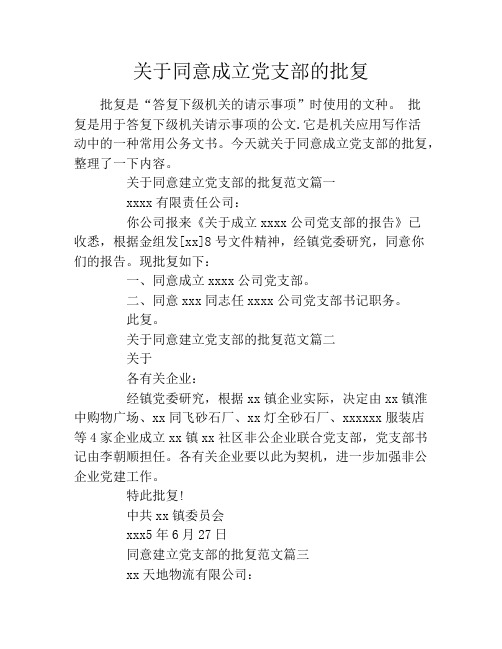 关于同意成立党支部的批复

批复是“答复下级机关的请示事项”时使用的文种。 批复是用于答复下级机关请示事项的公文.它是机关应用写作活动中的一种常用公务文书。今天就关于同意成立党支部的批复，整理了一下内容。

关于同意建立党支部的批复范文篇一

xxxx 有限责任公司：

你公司报来《关于成立 xxxx 公司党支部的报告》已收悉，根据金组发[xx]8 号文件精神，经镇党委研究，同意你们的报告。现批复如下：

一、同意成立 xxxx 公司党支部。

二、同意 xxx 同志任 xxxx 公司党支部书记职务。

此复。

关于同意建立党支部的批复范文篇二

关于

各有关企业：

经镇党委研究，根据 xx 镇企业实际，决定由 xx 镇淮中购物广场、xx 同飞砂石厂、xx 灯全砂石厂、xxxxxx 服装店等 4 家企业成立 xx 镇 xx 社区非公企业联合党支部，党支部书记由李朝顺担任。各有关企业要以此为契机，进一步加强非公企业党建工作。

特此批复!

中共 xx 镇委员会

xxx5 年 6 月 27 日

同意建立党支部的批复范文篇三

xx 天地物流有限公司：